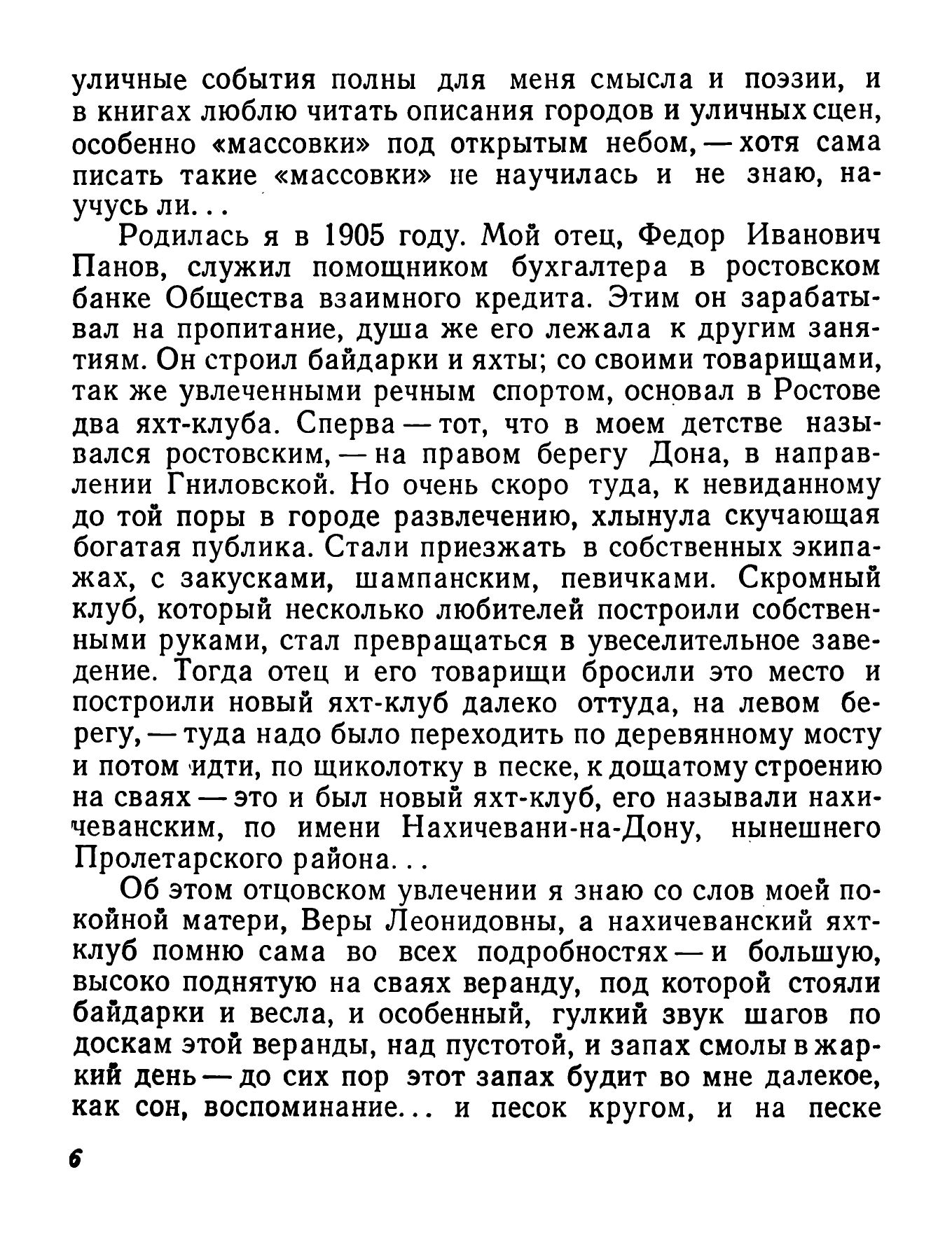 уличные события полны для меня смысла и поэзии, и в книгах люблю читать описания городов и уличных сцен, особенно «массовки» под открытым небом, — хотя сама писать такие «массовки» не научилась и не знаю, научусь ли...

Родилась я в 1905 году. Мой отец, Федор Иванович Панов, служил помощником бухгалтера в ростовском банке Общества взаимного кредита. Этим он зарабатывал на пропитание, душа же его лежала к другим занятиям. Он строил байдарки и яхты; со своими товарищами, так же увлеченными речным спортом, основал в Ростове два яхт-клуба. Сперва — тот, что в моем детстве назывался ростовским, — на правом берегу Дона, в направлении Гниловской. Но очень скоро туда, к невиданному до той поры в городе развлечению, хлынула скучающая богатая публика. Стали приезжать в собственных экипажах, с закусками, шампанским, певичками. Скромный клуб, который несколько любителей построили собственными руками, стал превращаться в увеселительное заведение. Тогда отец и его товарищи бросили это место и построили новый яхт-клуб далеко оттуда, на левом берегу, — туда надо было переходить по деревянному мосту и потом идти, по щиколотку в песке, к дощатому строению на сваях — это и был новый яхт-клуб, его называли нахичеванским, по имени Нахичевани-на-Дону, нынешнего Пролетарского района...

Об этом отцовском увлечении я знаю со слов моей покойной матери, Веры Леонидовны, а нахичеванский яхт-клуб помню сама во всех подробностях — и большую, высоко поднятую на сваях веранду, под которой стояли байдарки и весла, и особенный, гулкий звук шагов по доскам этой веранды, над пустотой, и запах смолы в жаркий день — до сих пор этот запах будит во мне далекое, как сон, воспоминание... и песок кругом, и на песке

6